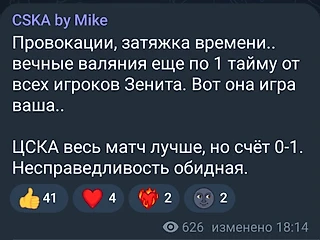 CSKA by Mike

Провокации, затяжка времени.. вечные валяния еще по 1 тайму от всех игроков Зенита. Вот она игра ваша..

ЦСКА весь матч лучше, но счёт 0-1. Несправедливость обидная.

41 4 2 2

626 изменено 18:14